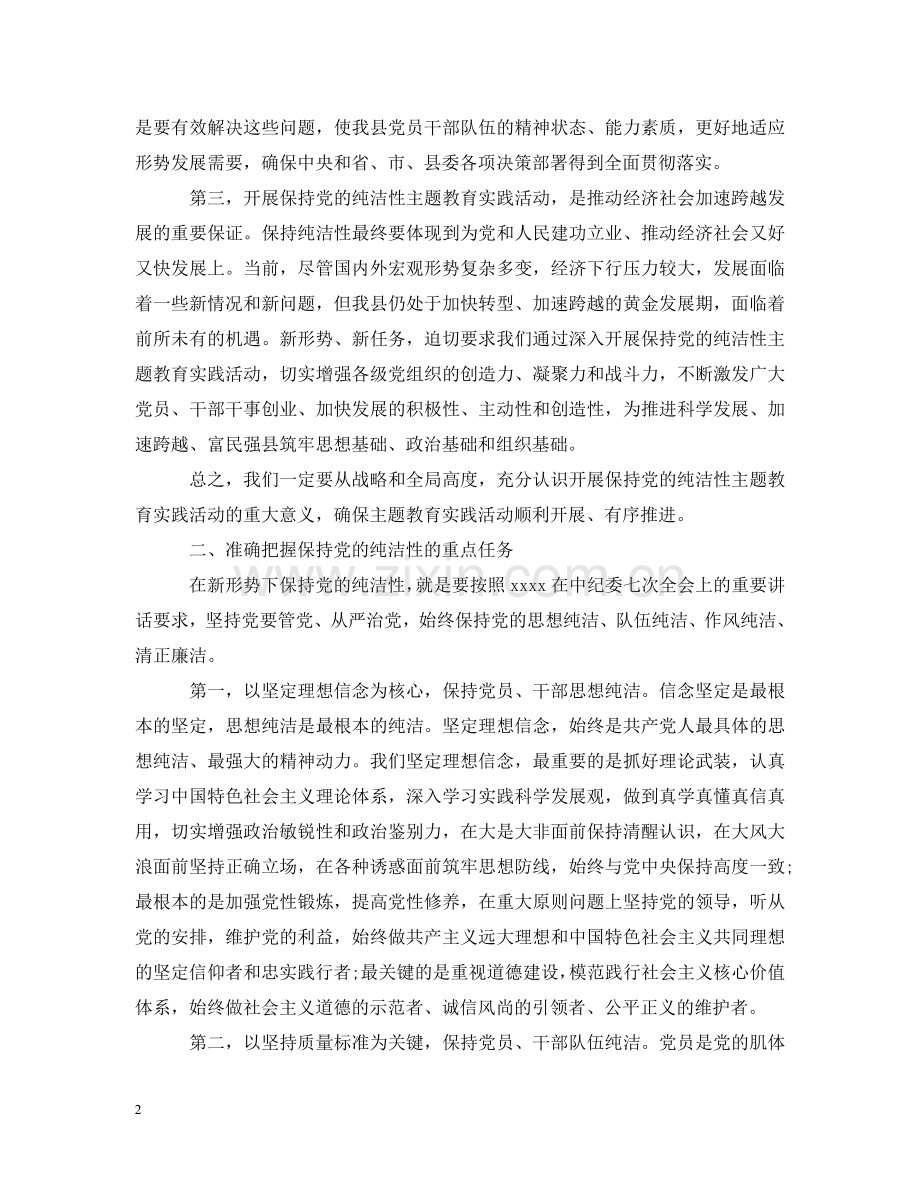 是要有效解决这些问题，使我县党员干部队伍的精神状态、能力素质，更好地适应形势发展需要，确保中央和省、市、县委各项决策部署得到全面贯彻落实。

第三，开展保持党的纯洁性主题教育实践活动，是推动经济社会加速跨越发展的重要保证。保持纯洁性最终要体现到为党和人民建功立业、推动经济社会又好又快发展上。当前，尽管国内外宏观形势复杂多变，经济下行压力较大，发展面临着一些新情况和新问题，但我县仍处于加快转型、加速跨越的黄金发展期，面临着前所未有的机遇。新形势、新任务，迫切要求我们通过深入开展保持党的纯洁性主题教育实践活动，切实增强各级党组织的创造力、凝聚力和战斗力，不断激发广大党员、干部干事创业、加快发展的积极性、主动性和创造性，为推进科学发展、加速跨越、富民强县筑牢思想基础、政治基础和组织基础。

总之，我们一定要从战略和全局高度，充分认识开展保持党的纯洁性主题教育实践活动的重大意义，确保主题教育实践活动顺利开展、有序推进。

二、准确把握保持党的纯洁性的重点任务

在新形势下保持党的纯洁性，就是要按照xxxx在中纪委七次全会上的重要讲话要求，坚持党要管党、从严治党，始终保持党的思想纯洁、队伍纯洁、作风纯洁、清正廉洁。

第一，以坚定理想信念为核心，保持党员、干部思想纯洁。信念坚定是最根本的坚定，思想纯洁是最根本的纯洁。坚定理想信念，始终是共产党人最具体的思想纯洁、最强大的精神动力。我们坚定理想信念，最重要的是抓好理论武装，认真学习中国特色社会主义理论体系，深入学习实践科学发展观，做到真学真懂真信真用，切实增强政治敏锐性和政治鉴别力，在大是大非面前保持清醒认识，在大风大浪面前坚持正确立场，在各种诱惑面前筑牢思想防线，始终与党中央保持高度一致;最根本的是加强党性锻炼，提高党性修养，在重大原则问题上坚持党的领导，听从党的安排，维护党的利益，始终做共产主义远大理想和中国特色社会主义共同理想的坚定信仰者和忠实践行者;最关键的是重视道德建设，模范践行社会主义核心价值体系，始终做社会主义道德的示范者、诚信风尚的引领者、公平正义的维护者。

第二，以坚持质量标准为关键，保持党员、干部队伍纯洁。党员是党的肌体

2